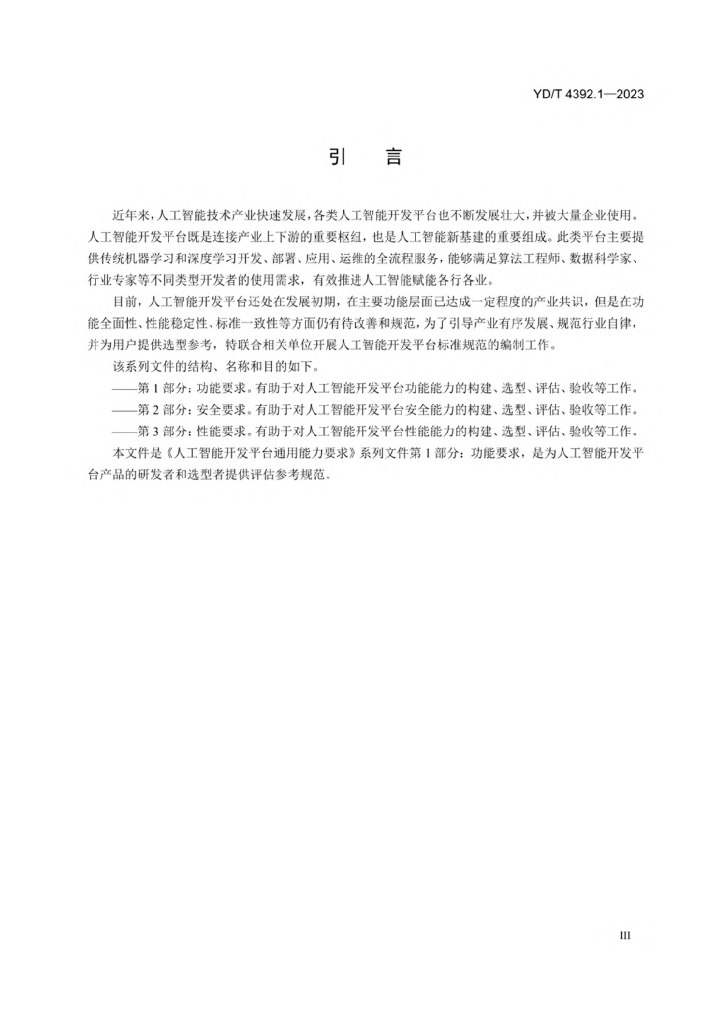 YD/T 4392.1—2023

引　言

近年来，人工智能技术产业快速发展，各类人工智能开发平台也不断发展壮大，并被大量企业使用。人工智能开发平台既是连接产业上下游的重要枢纽，也是人工智能新基建的重要组成。此类平台主要提供传统机器学习和深度学习开发、部署、应用、运维的全流程服务，能够满足算法工程师、数据科学家、行业专家等不同类型开发者的使用需求，有效推进人工智能赋能各行各业。

目前，人工智能开发平台还处在发展初期，在主要功能层面已达成一定程度的产业共识，但是在功能全面性、性能稳定性、标准一致性等方面仍有待改善和规范，为了引导产业有序发展、规范行业自律，并为用户提供选型参考，特联合相关单位开展人工智能开发平台标准规范的编制工作。

该系列文件的结构、名称和目的如下。

——第 1 部分：功能要求。有助于对人工智能开发平台功能能力的构建、选型、评估、验收等工作。

——第 2 部分：安全要求。有助于对人工智能开发平台安全能力的构建、选型、评估、验收等工作。

——第 3 部分：性能要求。有助于对人工智能开发平台性能能力的构建、选型、评估、验收等工作。

本文件是《人工智能开发平台通用能力要求》系列文件第 1 部分：功能要求，是为人工智能开发平台产品的研发者和选型者提供评估参考规范。

III